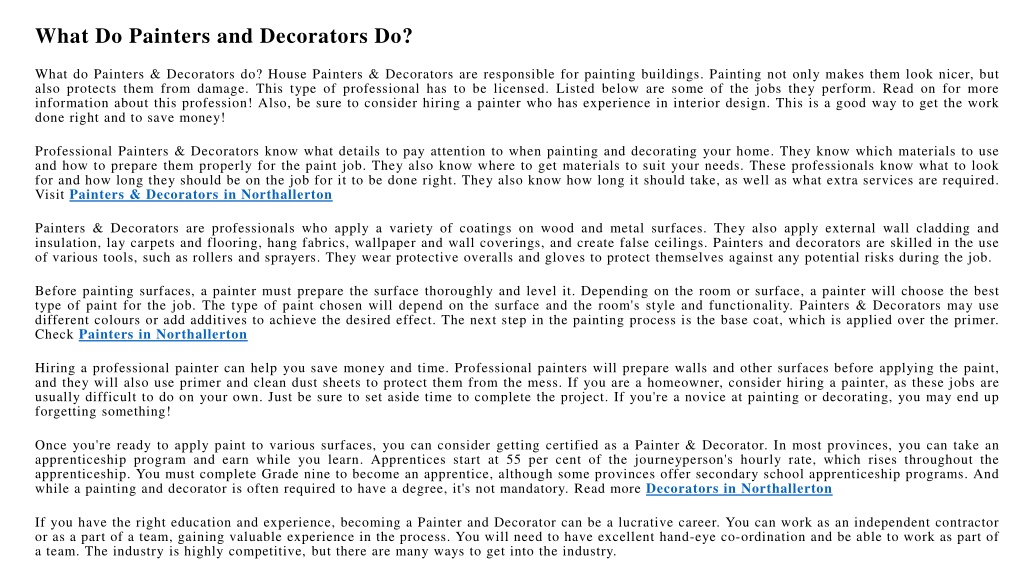 What Do Painters and Decorators Do?

What do Painters & Decorators do? House Painters & Decorators are responsible for painting buildings. Painting not only makes them look nicer, but also protects them from damage. This type of professional has to be licensed. Listed below are some of the jobs they perform. Read on for more information about this profession! Also, be sure to consider hiring a painter who has experience in interior design. This is a good way to get the work done right and to save money!

Professional Painters & Decorators know what details to pay attention to when painting and decorating your home. They know which materials to use and how to prepare them properly for the paint job. They also know where to get materials to suit your needs. These professionals know what to look for and how long they should be on the job for it to be done right. They also know how long it should take, as well as what extra services are required. Visit Painters & Decorators in Northallerton

Painters & Decorators are professionals who apply a variety of coatings on wood and metal surfaces. They also apply external wall cladding and insulation, lay carpets and flooring, hang fabrics, wallpaper and wall coverings, and create false ceilings. Painters and decorators are skilled in the use of various tools, such as rollers and sprayers. They wear protective overalls and gloves to protect themselves against any potential risks during the job.

Before painting surfaces, a painter must prepare the surface thoroughly and level it. Depending on the room or surface, a painter will choose the best type of paint for the job. The type of paint chosen will depend on the surface and the room's style and functionality. Painters & Decorators may use different colours or add additives to achieve the desired effect. The next step in the painting process is the base coat, which is applied over the primer. Check Painters in Northallerton

Hiring a professional painter can help you save money and time. Professional painters will prepare walls and other surfaces before applying the paint, and they will also use primer and clean dust sheets to protect them from the mess. If you are a homeowner, consider hiring a painter, as these jobs are usually difficult to do on your own. Just be sure to set aside time to complete the project. If you're a novice at painting or decorating, you may end up forgetting something!

Once you're ready to apply paint to various surfaces, you can consider getting certified as a Painter & Decorator. In most provinces, you can take an apprenticeship program and earn while you learn. Apprentices start at 55 per cent of the journeyperson's hourly rate, which rises throughout the apprenticeship. You must complete Grade nine to become an apprentice, although some provinces offer secondary school apprenticeship programs. And while a painting and decorator is often required to have a degree, it's not mandatory. Read more Decorators in Northallerton

If you have the right education and experience, becoming a Painter and Decorator can be a lucrative career. You can work as an independent contractor or as a part of a team, gaining valuable experience in the process. You will need to have excellent hand-eye co-ordination and be able to work as part of a team. The industry is highly competitive, but there are many ways to get into the industry.